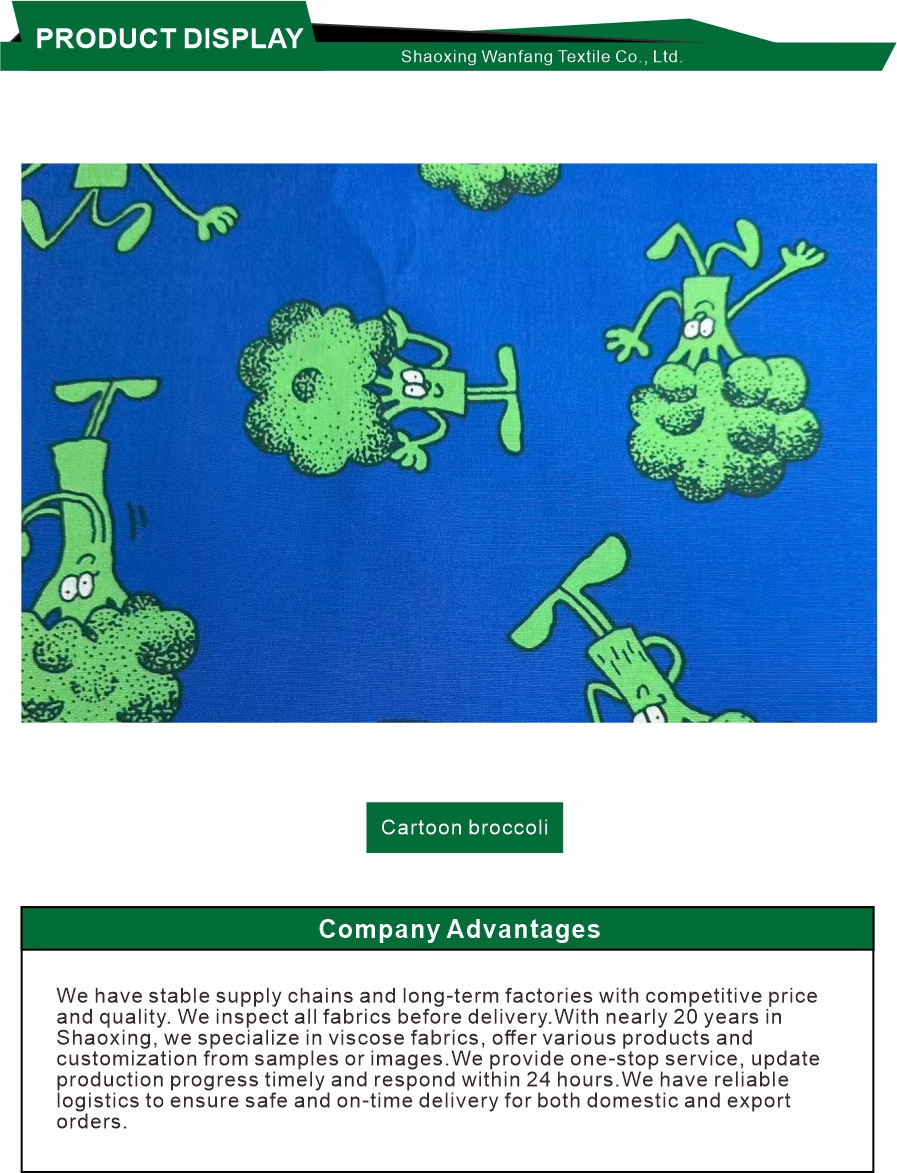 PRODUCT DISPLAY
Shaoxing Wanfang Textile Co., Ltd.

Cartoon broccoli

Company Advantages

We have stable supply chains and long-term factories with competitive price and quality. We inspect all fabrics before delivery.With nearly 20 years in Shaoxing, we specialize in viscose fabrics, offer various products and customization from samples or images.We provide one-stop service, update production progress timely and respond within 24 hours.We have reliable logistics to ensure safe and on-time delivery for both domestic and export orders.